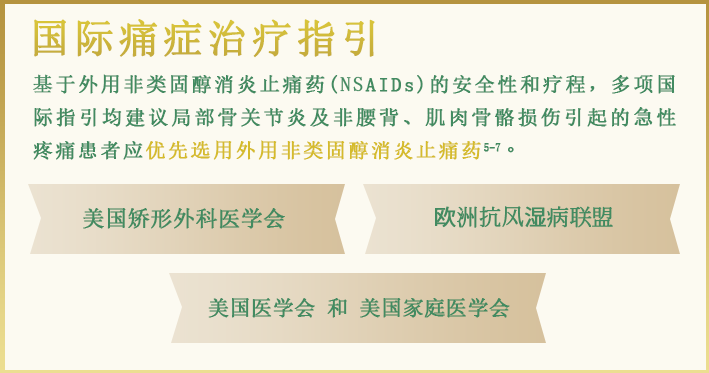 国际痛症治疗指引

基于外用非类固醇消炎止痛药(NSAIDs)的安全性和疗程，多项国际指引均建议局部骨关节炎及非腰背、肌肉骨骼损伤引起的急性疼痛患者应优先选用外用非类固醇消炎止痛药$^{5-7}$。

美国矫形外科医学会

欧洲抗风湿病联盟

美国医学会 和 美国家庭医学会